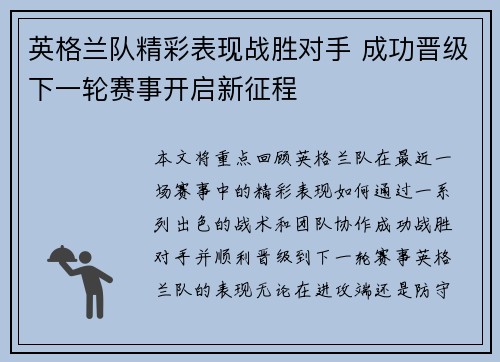 英格兰队精彩表现战胜对手 成功晋级下一轮赛事开启新征程

本文将重点回顾英格兰队在最近一场赛事中的精彩表现如何通过一系列出色的战术和团队协作成功战胜对手并顺利晋级到下一轮赛事英格兰队的表现无论在进攻端还是防守